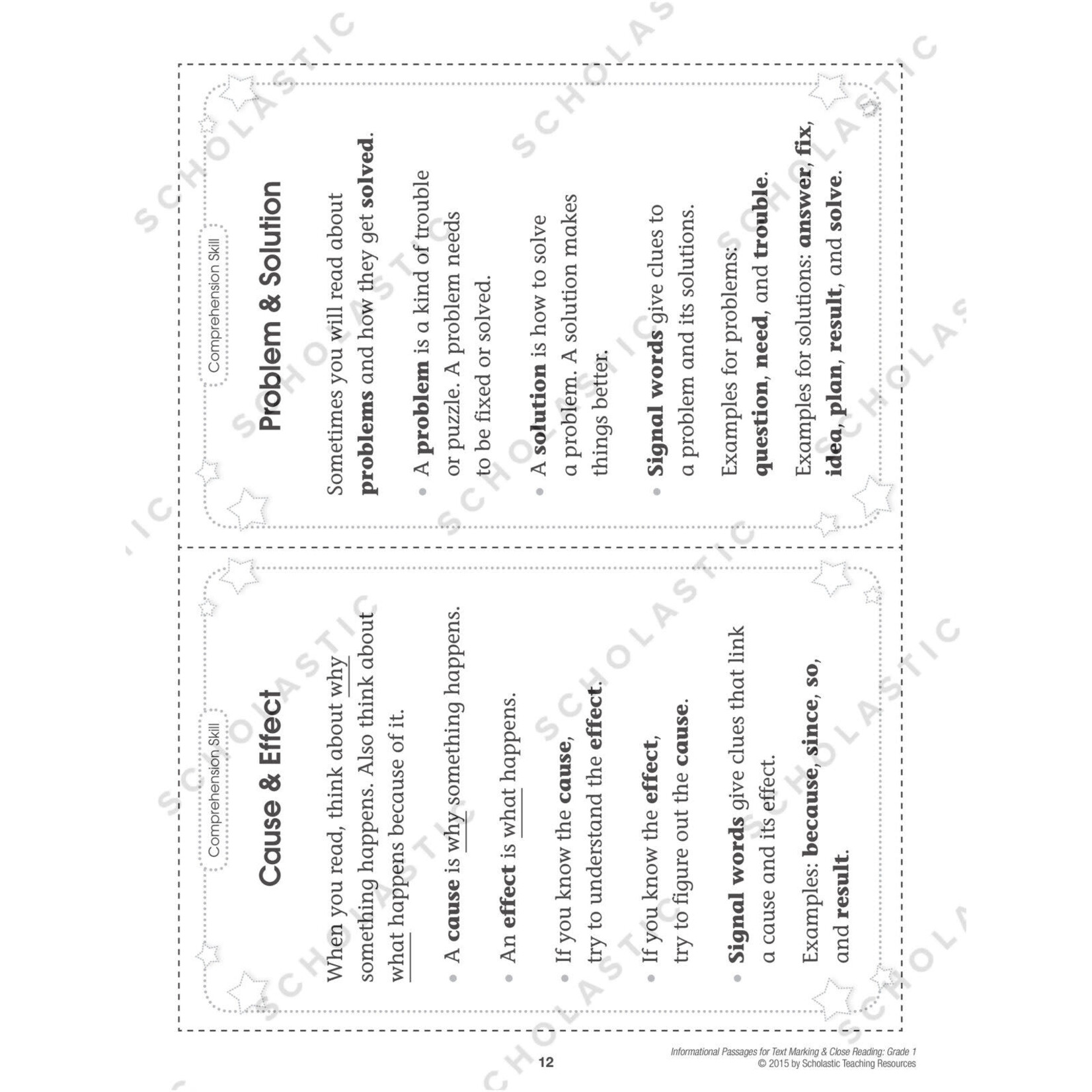 Comprehension Skill

Cause & Effect

When you read, think about why something happens. Also think about what happens because of it.

• A cause is why something happens.

• An effect is what happens.

• If you know the cause, try to understand the effect.

• If you know the effect, try to figure out the cause.

• Signal words give clues that link a cause and its effect.

Examples: because, since, so, and result.

Comprehension Skill

Problem & Solution

Sometimes you will read about problems and how they get solved.

• A problem is a kind of trouble or puzzle. A problem needs to be fixed or solved.

• A solution is how to solve a problem. A solution makes things better.

• Signal words give clues to a problem and its solutions.

Examples for problems: question, need, and trouble.

Examples for solutions: answer, fix, idea, plan, result, and solve.

12

Informational Passages for Text Marking & Close Reading: Grade 1
© 2015 by Scholastic Teaching Resources

SCHOLASTIC